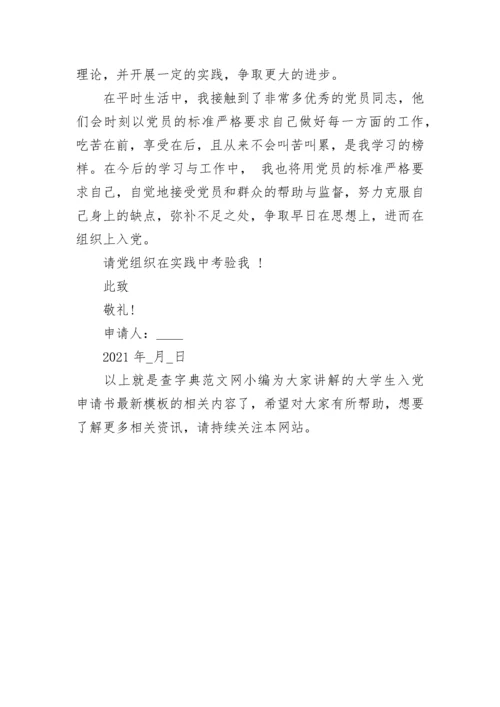 理论，并开展一定的实践，争取更大的进步。

在平时生活中，我接触到了非常多优秀的党员同志，他们会时刻以党员的标准严格要求自己做好每一方面的工作，吃苦在前，享受在后，且从来不会叫苦叫累，是我学习的榜样。在今后的学习与工作中， 我也将用党员的标准严格要求自己，自觉地接受党员和群众的帮助与监督，努力克服自己身上的缺点，弥补不足之处，争取早日在思想上，进而在组织上入党。

请党组织在实践中考验我 ！

此致

敬礼！

申请人：____

2021 年_月_日

以上就是查字典范文网小编为大家讲解的大学生入党申请书最新模板的相关内容了，希望对大家有所帮助，想要了解更多相关资讯，请持续关注本网站。